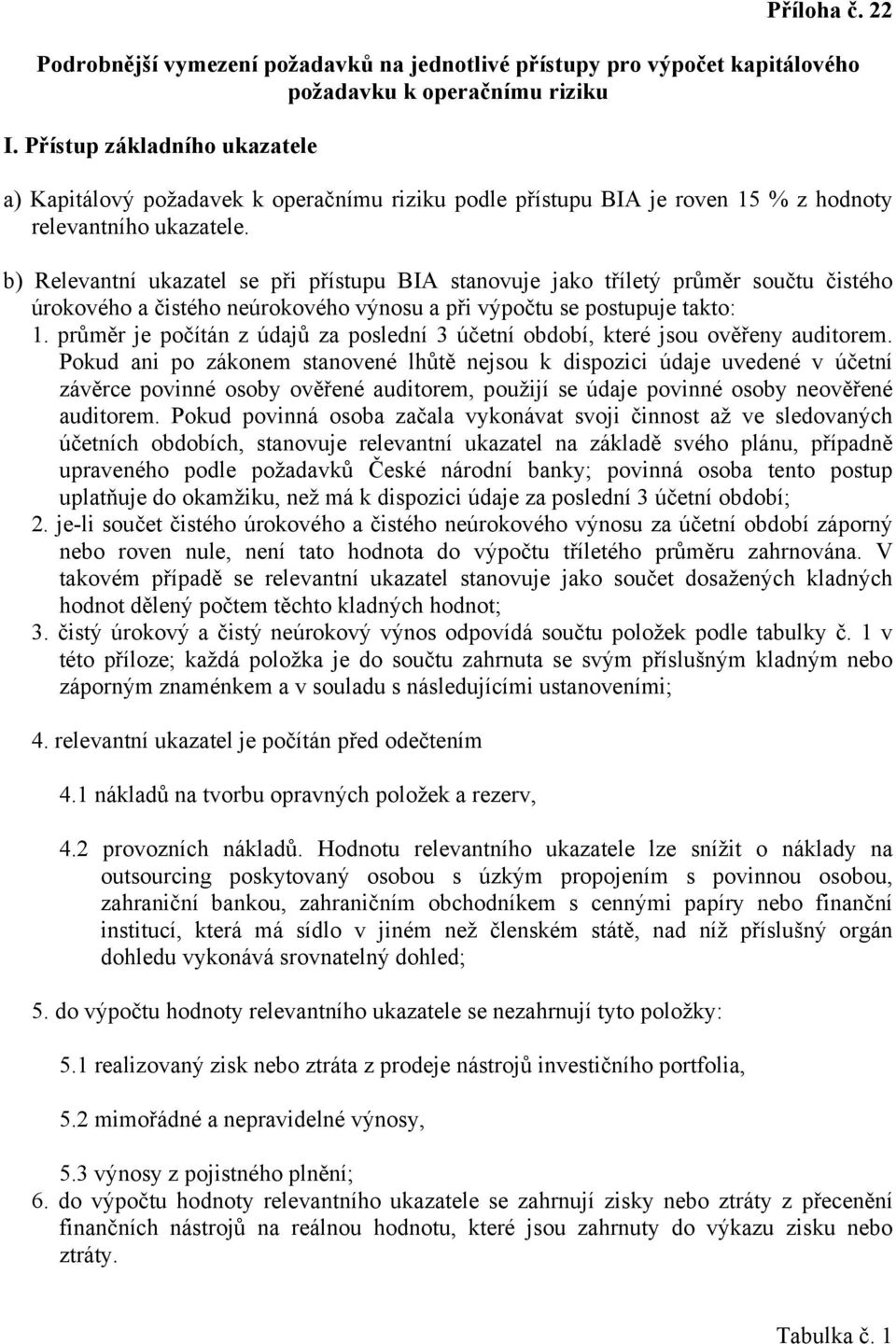 Příloha č. 22

Podrobnější vymezení požadavků na jednotlivé přístupy pro výpočet kapitálového požadavku k operačnímu riziku

I. Přístup základního ukazatele

a) Kapitálový požadavek k operačnímu riziku podle přístupu BIA je roven 15 % z hodnoty relevantního ukazatele.

b) Relevantní ukazatel se při přístupu BIA stanovuje jako tříletý průměr součtu čistého úrokového a čistého neúrokového výnosu a při výpočtu se postupuje takto:
1. průměr je počítán z údajů za poslední 3 účetní období, které jsou ověřeny auditorem. Pokud ani po zákonem stanovené lhůtě nejsou k dispozici údaje uvedené v účetní závěrce povinné osoby ověřené auditorem, použijí se údaje povinné osoby neověřené auditorem. Pokud povinná osoba začala vykonávat svoji činnost až ve sledovaných účetních obdobích, stanovuje relevantní ukazatel na základě svého plánu, případně upraveného podle požadavků České národní banky; povinná osoba tento postup uplatňuje do okamžiku, než má k dispozici údaje za poslední 3 účetní období;
2. je-li součet čistého úrokového a čistého neúrokového výnosu za účetní období záporný nebo roven nule, není tato hodnota do výpočtu tříletého průměru zahrnována. V takovém případě se relevantní ukazatel stanovuje jako součet dosažených kladných hodnot dělený počtem těchto kladných hodnot;
3. čistý úrokový a čistý neúrokový výnos odpovídá součtu položek podle tabulky č. 1 v této příloze; každá položka je do součtu zahrnuta se svým příslušným kladným nebo záporným znaménkem a v souladu s následujícími ustanoveními;

4. relevantní ukazatel je počítán před odečtením

4.1 nákladů na tvorbu opravných položek a rezerv,

4.2 provozních nákladů. Hodnotu relevantního ukazatele lze snížit o náklady na outsourcing poskytovaný osobou s úzkým propojením s povinnou osobou, zahraniční bankou, zahraničním obchodníkem s cennými papíry nebo finanční institucí, která má sídlo v jiném než členském státě, nad níž příslušný orgán dohledu vykonává srovnatelný dohled;

5. do výpočtu hodnoty relevantního ukazatele se nezahrnují tyto položky:

5.1 realizovaný zisk nebo ztráta z prodeje nástrojů investičního portfolia,

5.2 mimořádné a nepravidelné výnosy,

5.3 výnosy z pojistného plnění;
6. do výpočtu hodnoty relevantního ukazatele se zahrnují zisky nebo ztráty z přecenění finančních nástrojů na reálnou hodnotu, které jsou zahrnuty do výkazu zisku nebo ztráty.

Tabulka č. 1